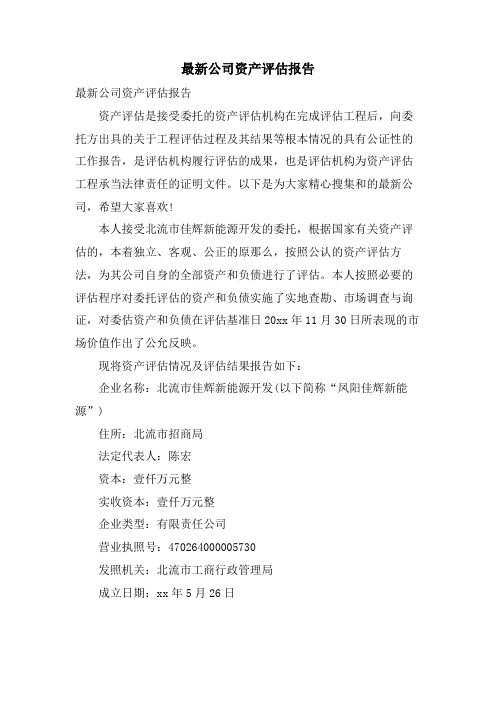 最新公司资产评估报告

最新公司资产评估报告

资产评估是接受委托的资产评估机构在完成评估工程后，向委托方出具的关于工程评估过程及其结果等根本情况的具有公证性的工作报告，是评估机构履行评估的成果，也是评估机构为资产评估工程承当法律责任的证明文件。以下是为大家精心搜集和的最新公司，希望大家喜欢!

本人接受北流市佳辉新能源开发的委托，根据国家有关资产评估的，本着独立、客观、公正的原那么，按照公认的资产评估方法，为其公司自身的全部资产和负债进行了评估。本人按照必要的评估程序对委托评估的资产和负债实施了实地查勘、市场调查与询证，对委估资产和负债在评估基准日 20xx 年 11 月 30 日所表现的市场价值作出了公允反映。

现将资产评估情况及评估结果报告如下：

企业名称：北流市佳辉新能源开发(以下简称“凤阳佳辉新能源”)

住所：北流市招商局

法定代表人：陈宏

资本：壹仟万元整

实收资本：壹仟万元整

企业类型：有限责任公司

营业执照号：470264000005730

发照机关：北流市工商行政管理局

成立日期：xx 年 5 月 26 日